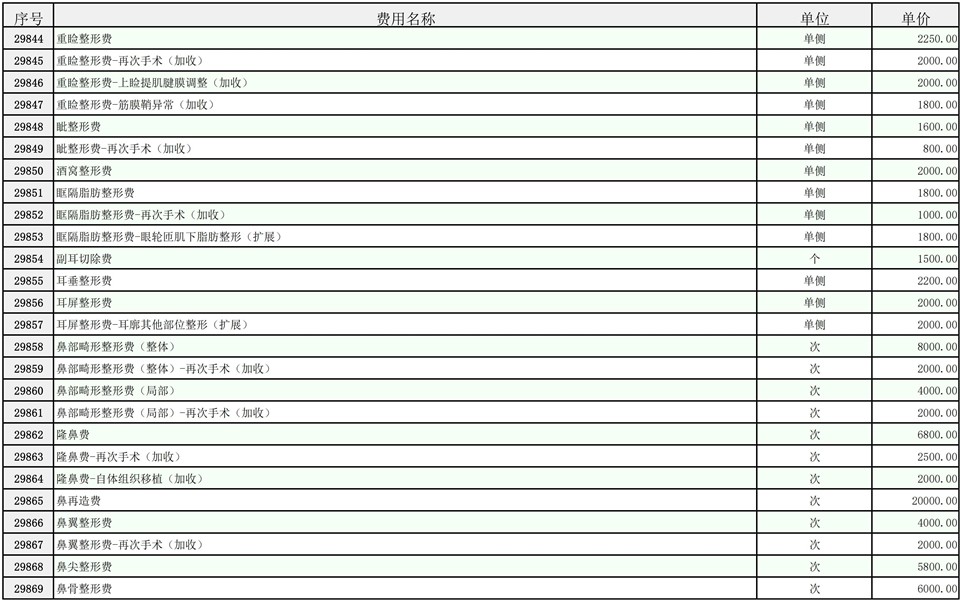 | 序号 | 费用名称 | 单位 | 单价 |
|---|---|---|---|
| 29844 | 重睑整形费 | 单侧 | 2250.00 |
| 29845 | 重睑整形费-再次手术（加收） | 单侧 | 2000.00 |
| 29846 | 重睑整形费-上睑提肌腱膜调整（加收） | 单侧 | 2000.00 |
| 29847 | 重睑整形费-筋膜鞘异常（加收） | 单侧 | 1800.00 |
| 29848 | 眦整形费 | 单侧 | 1600.00 |
| 29849 | 眦整形费-再次手术（加收） | 单侧 | 800.00 |
| 29850 | 酒窝整形费 | 单侧 | 2000.00 |
| 29851 | 眶隔脂肪整形费 | 单侧 | 1800.00 |
| 29852 | 眶隔脂肪整形费-再次手术（加收） | 单侧 | 1000.00 |
| 29853 | 眶隔脂肪整形费-眼轮匝肌下脂肪整形（扩展） | 单侧 | 1800.00 |
| 29854 | 副耳切除费 | 个 | 1500.00 |
| 29855 | 耳垂整形费 | 单侧 | 2200.00 |
| 29856 | 耳屏整形费 | 单侧 | 2000.00 |
| 29857 | 耳屏整形费-耳廓其他部位整形（扩展） | 单侧 | 2000.00 |
| 29858 | 鼻部畸形整形费（整体） | 次 | 8000.00 |
| 29859 | 鼻部畸形整形费（整体）-再次手术（加收） | 次 | 2000.00 |
| 29860 | 鼻部畸形整形费（局部） | 次 | 4000.00 |
| 29861 | 鼻部畸形整形费（局部）-再次手术（加收） | 次 | 2000.00 |
| 29862 | 隆鼻费 | 次 | 6800.00 |
| 29863 | 隆鼻费-再次手术（加收） | 次 | 2500.00 |
| 29864 | 隆鼻费-自体组织移植（加收） | 次 | 2000.00 |
| 29865 | 鼻再造费 | 次 | 20000.00 |
| 29866 | 鼻翼整形费 | 次 | 4000.00 |
| 29867 | 鼻翼整形费-再次手术（加收） | 次 | 2000.00 |
| 29868 | 鼻尖整形费 | 次 | 5800.00 |
| 29869 | 鼻骨整形费 | 次 | 6000.00 |